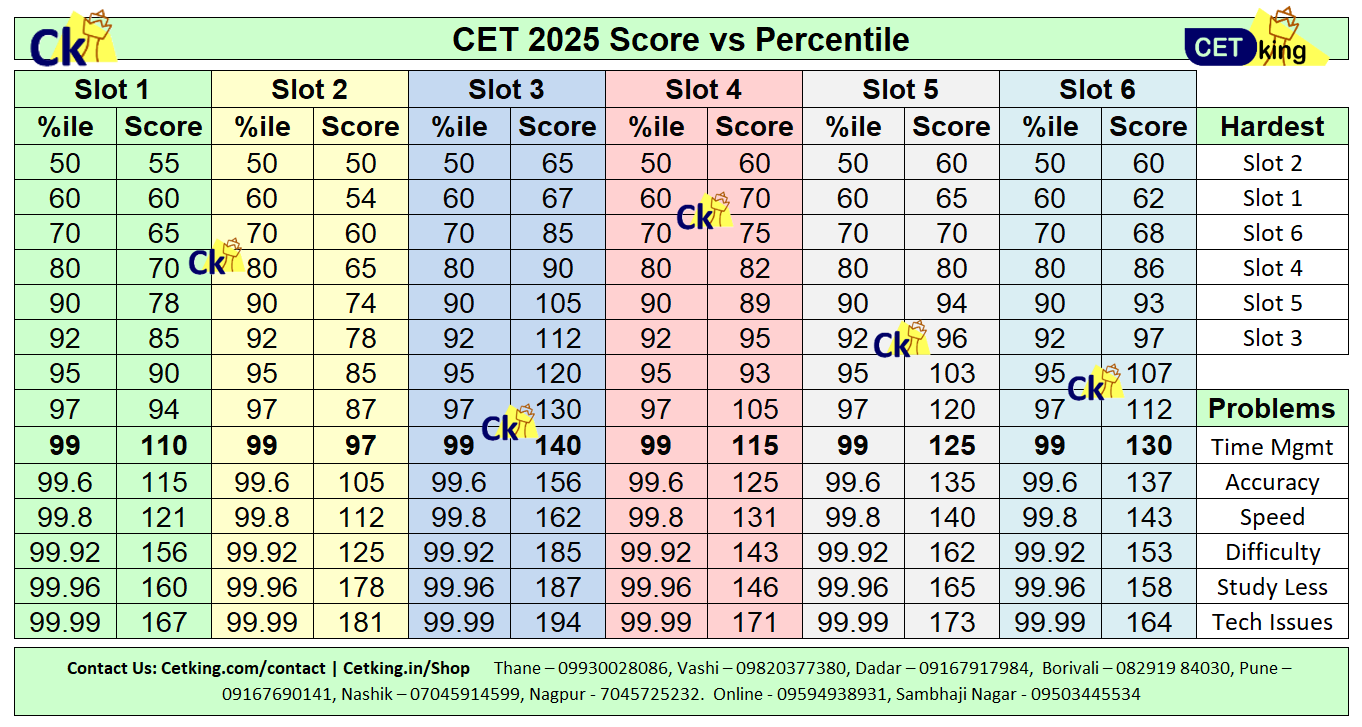 Ck

CET 2025 Score vs Percentile

CET king

| Slot 1 | | Slot 2 | | Slot 3 | | Slot 4 | | Slot 5 | | Slot 6 | | |
|---|---|---|---|---|---|---|---|---|---|---|---|---|
| %ile | Score | %ile | Score | %ile | Score | %ile | Score | %ile | Score | %ile | Score | Hardest |
| 50 | 55 | 50 | 50 | 50 | 65 | 50 | 60 | 50 | 60 | 50 | 60 | Slot 2 |
| 60 | 60 | 60 | 54 | 60 | 67 | 60 | 70 | 60 | 65 | 60 | 62 | Slot 1 |
| 70 | 65 | 70 | 60 | 70 | 85 | 70 | 75 | 70 | 70 | 70 | 68 | Slot 6 |
| 80 | 70 | 80 | 65 | 80 | 90 | 80 | 82 | 80 | 80 | 80 | 86 | Slot 4 |
| 90 | 78 | 90 | 74 | 90 | 105 | 90 | 89 | 90 | 94 | 90 | 93 | Slot 5 |
| 92 | 85 | 92 | 78 | 92 | 112 | 92 | 95 | 92 | 96 | 92 | 97 | Slot 3 |
| 95 | 90 | 95 | 85 | 95 | 120 | 95 | 93 | 95 | 103 | 95 | 107 | |
| 97 | 94 | 97 | 87 | 97 | 130 | 97 | 105 | 97 | 120 | 97 | 112 | Problems |
| 99 | 110 | 99 | 97 | 99 | 140 | 99 | 115 | 99 | 125 | 99 | 130 | Time Mgmt |
| 99.6 | 115 | 99.6 | 105 | 99.6 | 156 | 99.6 | 125 | 99.6 | 135 | 99.6 | 137 | Accuracy |
| 99.8 | 121 | 99.8 | 112 | 99.8 | 162 | 99.8 | 131 | 99.8 | 140 | 99.8 | 143 | Speed |
| 99.92 | 156 | 99.92 | 125 | 99.92 | 185 | 99.92 | 143 | 99.92 | 162 | 99.92 | 153 | Difficulty |
| 99.96 | 160 | 99.96 | 178 | 99.96 | 187 | 99.96 | 146 | 99.96 | 165 | 99.96 | 158 | Study Less |
| 99.99 | 167 | 99.99 | 181 | 99.99 | 194 | 99.99 | 171 | 99.99 | 173 | 99.99 | 164 | Tech Issues |

Contact Us: Cetking.com/contact | Cetking.in/Shop Thane – 09930028086, Vashi – 09820377380, Dadar – 09167917984, Borivali – 082919 84030, Pune – 09167690141, Nashik – 07045914599, Nagpur - 7045725232. Online - 09594938931, Sambhaji Nagar - 09503445534